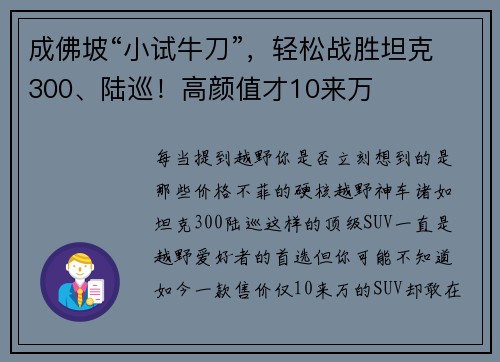 成佛坡“小试牛刀”，轻松战胜坦克300、陆巡！高颜值才10来万

每当提到越野你是否立刻想到的是那些价格不菲的硬核越野神车诸如坦克300陆巡这样的顶级SUV一直是越野爱好者的首选但你可能不知道如今一款售价仅10来万的SUV却敢在